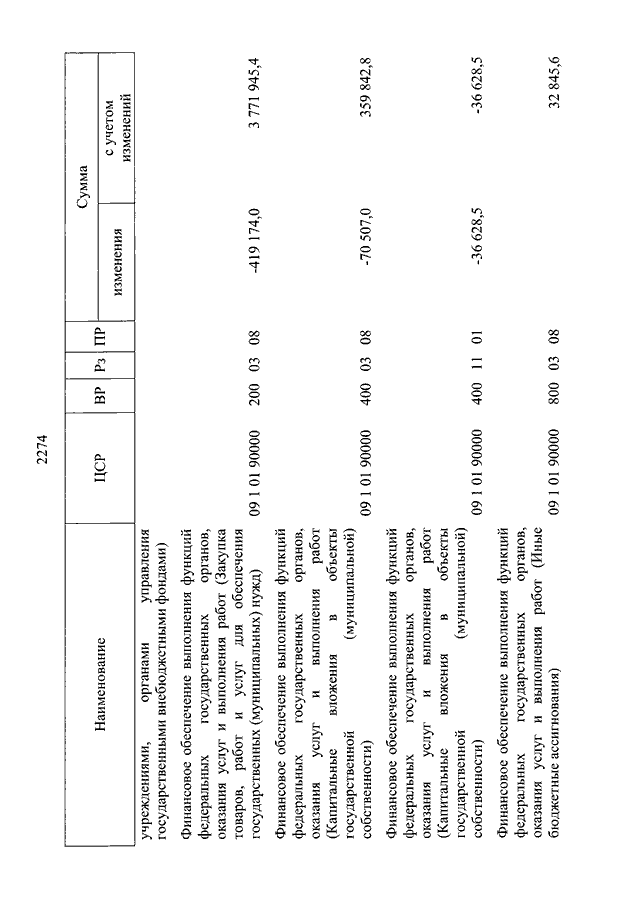 2274

| Наименование | ЦСР | ВР | Рз | ПР | Сумма изменения | Сумма с учетом изменений |
|---|---|---|---|---|---|---|
| учреждениями, органами управления государственными внебюджетными фондами) | | | | | | |
| Финансовое обеспечение выполнения функций федеральных государственных органов, оказания услуг и выполнения работ (Закупка товаров, работ и услуг для обеспечения государственных (муниципальных) нужд) | 09 1 01 90000 | 200 | 03 | 08 | -419 174,0 | 3 771 945,4 |
| Финансовое обеспечение выполнения функций федеральных государственных органов, оказания услуг и выполнения работ (Капитальные вложения в объекты государственной (муниципальной) собственности) | 09 1 01 90000 | 400 | 03 | 08 | -70 507,0 | 359 842,8 |
| Финансовое обеспечение выполнения функций федеральных государственных органов, оказания услуг и выполнения работ (Капитальные вложения в объекты государственной (муниципальной) собственности) | 09 1 01 90000 | 400 | 11 | 01 | -36 628,5 | -36 628,5 |
| Финансовое обеспечение выполнения функций федеральных государственных органов, оказания услуг и выполнения работ (Иные бюджетные ассигнования) | 09 1 01 90000 | 800 | 03 | 08 | | 32 845,6 |